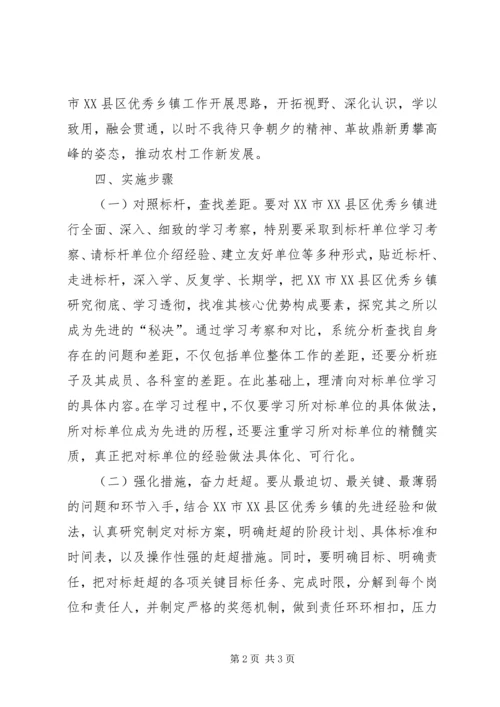 市XX县区优秀乡镇工作开展思路，开拓视野、深化认识，学以致用，融会贯通，以时不我待只争朝夕的精神、革故鼎新勇攀高峰的姿态，推动农村工作新发展。

四、实施步骤

（一）对照标杆，查找差距。要对XX市XX县区优秀乡镇进行全面、深入、细致的学习考察，特别要采取到标杆单位学习考察、请标杆单位介绍经验、建立友好单位等多种形式，贴近标杆、走进标杆，深入学、反复学、长期学，把XX市XX县区优秀乡镇研究彻底、学习透彻，找准其核心优势构成要素，探究其之所以成为先进的“秘决”。通过学习考察和对比，系统分析查找自身存在的问题和差距，不仅包括单位整体工作的差距，还要分析班子及其成员、各科室的差距。在此基础上，理清向对标单位学习的具体内容。在学习过程中，不仅要学习所对标单位的具体做法，所对标单位成为先进的历程，还要注重学习所对标单位的精髓实质，真正把对标单位的经验做法具体化、可行化。

（二）强化措施，奋力赶超。要从最迫切、最关键、最薄弱的问题和环节入手，结合XX市XX县区优秀乡镇的先进经验和做法，认真研究制定对标方案，明确赶超的阶段计划、具体标准和时间表，以及操作性强的赶超措施。同时，要明确目标、明确责任，把对标赶超的各项关键目标任务、完成时限，分解到每个岗位和责任人，并制定严格的奖惩机制，做到责任环环相扣，压力

第2页 共3页